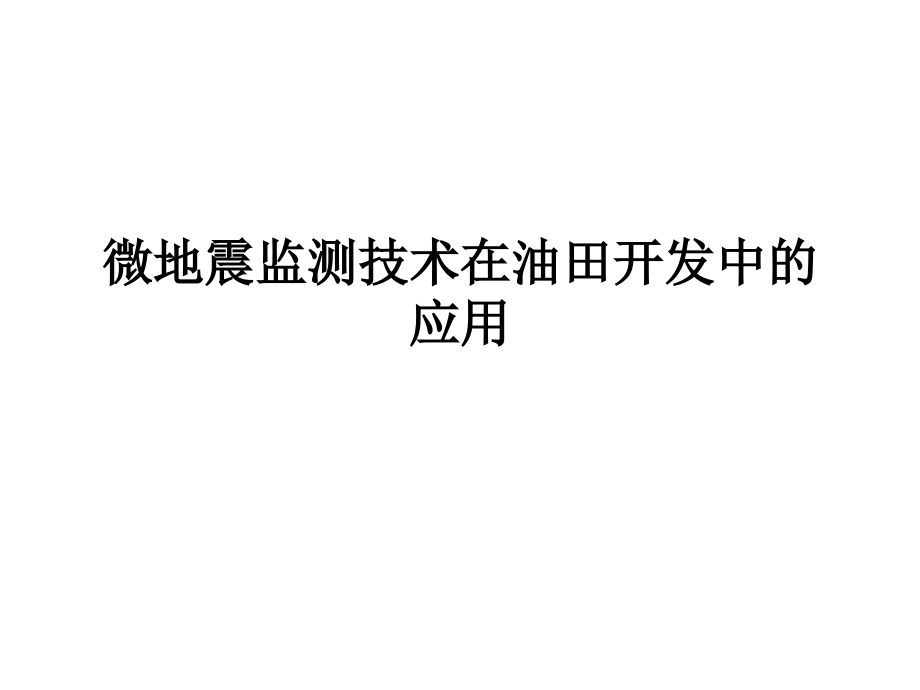 微地震监测技术在油田开发中的应用